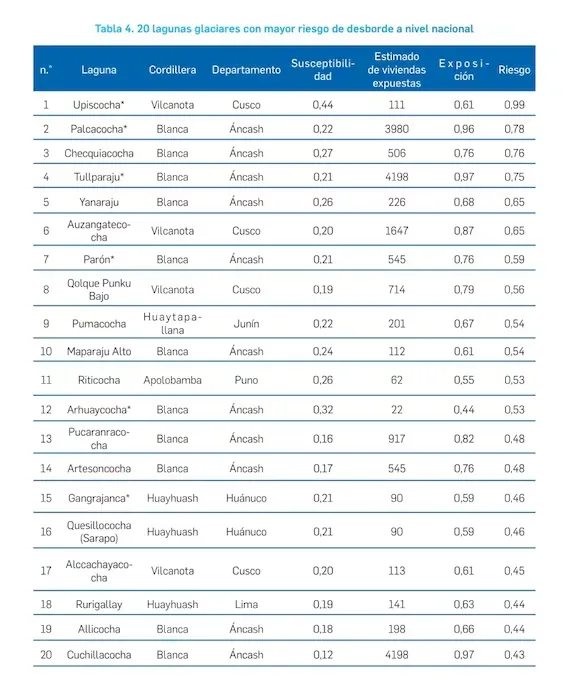 Tabla 4. 20 lagunas glaciares con mayor riesgo de desborde a nivel nacional

| n.° | Laguna | Cordillera | Departamento | Susceptibilidad | Estimado de viviendas expuestas | Exposición | Riesgo |
|---|---|---|---|---|---|---|---|
| 1 | Upiscocha* | Vilcanota | Cusco | 0,44 | 111 | 0,61 | 0,99 |
| 2 | Palcacocha* | Blanca | Áncash | 0,22 | 3980 | 0,96 | 0,78 |
| 3 | Checquiacocha | Blanca | Áncash | 0,27 | 506 | 0,76 | 0,76 |
| 4 | Tullparaju* | Blanca | Áncash | 0,21 | 4198 | 0,97 | 0,75 |
| 5 | Yanaraju | Blanca | Áncash | 0,26 | 226 | 0,68 | 0,65 |
| 6 | Auzangatecocha | Vilcanota | Cusco | 0,20 | 1647 | 0,87 | 0,65 |
| 7 | Parón* | Blanca | Áncash | 0,21 | 545 | 0,76 | 0,59 |
| 8 | Qolque Punku Bajo | Vilcanota | Cusco | 0,19 | 714 | 0,79 | 0,56 |
| 9 | Pumacocha | Huaytapallana | Junín | 0,22 | 201 | 0,67 | 0,54 |
| 10 | Maparaju Alto | Blanca | Áncash | 0,24 | 112 | 0,61 | 0,54 |
| 11 | Riticocha | Apolobamba | Puno | 0,26 | 62 | 0,55 | 0,53 |
| 12 | Arhuaycocha* | Blanca | Áncash | 0,32 | 22 | 0,44 | 0,53 |
| 13 | Pucaranracocha | Blanca | Áncash | 0,16 | 917 | 0,82 | 0,48 |
| 14 | Artesoncocha | Blanca | Áncash | 0,17 | 545 | 0,76 | 0,48 |
| 15 | Gangrajanca* | Huayhuash | Huánuco | 0,21 | 90 | 0,59 | 0,46 |
| 16 | Quesillococha (Sarapo) | Huayhuash | Huánuco | 0,21 | 90 | 0,59 | 0,46 |
| 17 | Alccachayacocha | Vilcanota | Cusco | 0,20 | 113 | 0,61 | 0,45 |
| 18 | Rurigallay | Huayhuash | Lima | 0,19 | 141 | 0,63 | 0,44 |
| 19 | Allicocha | Blanca | Áncash | 0,18 | 198 | 0,66 | 0,44 |
| 20 | Cuchillacocha | Blanca | Áncash | 0,12 | 4198 | 0,97 | 0,43 |